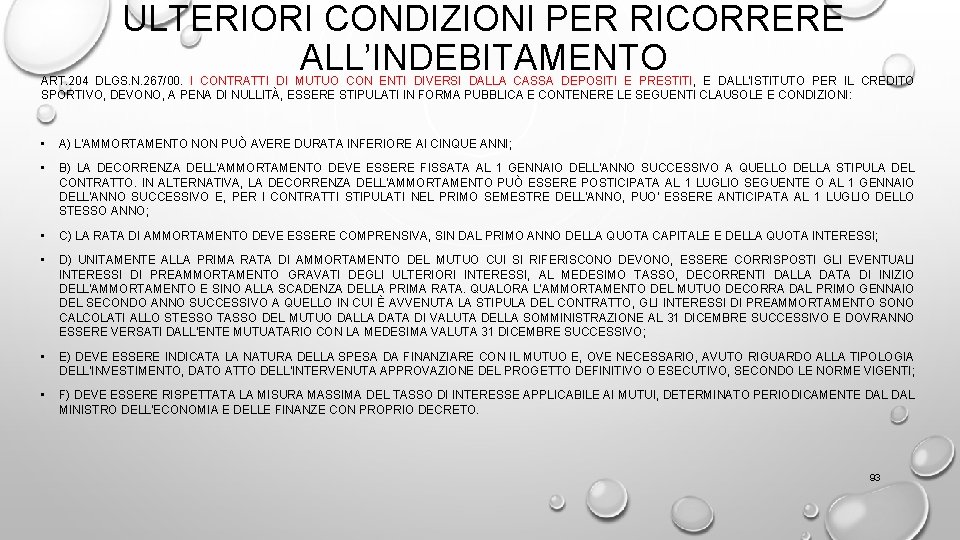 ULTERIORI CONDIZIONI PER RICORRERE ALL'INDEBITAMENTO

ART.204 DLGS.N.267/00. I CONTRATTI DI MUTUO CON ENTI DIVERSI DALLA CASSA DEPOSITI E PRESTITI, E DALL'ISTITUTO PER IL CREDITO SPORTIVO, DEVONO, A PENA DI NULLITÀ, ESSERE STIPULATI IN FORMA PUBBLICA E CONTENERE LE SEGUENTI CLAUSOLE E CONDIZIONI:

• A) L'AMMORTAMENTO NON PUÒ AVERE DURATA INFERIORE AI CINQUE ANNI;

• B) LA DECORRENZA DELL'AMMORTAMENTO DEVE ESSERE FISSATA AL 1 GENNAIO DELL'ANNO SUCCESSIVO A QUELLO DELLA STIPULA DEL CONTRATTO. IN ALTERNATIVA, LA DECORRENZA DELL'AMMORTAMENTO PUÒ ESSERE POSTICIPATA AL 1 LUGLIO SEGUENTE O AL 1 GENNAIO DELL'ANNO SUCCESSIVO E, PER I CONTRATTI STIPULATI NEL PRIMO SEMESTRE DELL'ANNO, PUO' ESSERE ANTICIPATA AL 1 LUGLIO DELLO STESSO ANNO;

• C) LA RATA DI AMMORTAMENTO DEVE ESSERE COMPRENSIVA, SIN DAL PRIMO ANNO DELLA QUOTA CAPITALE E DELLA QUOTA INTERESSI;

• D) UNITAMENTE ALLA PRIMA RATA DI AMMORTAMENTO DEL MUTUO CUI SI RIFERISCONO DEVONO, ESSERE CORRISPOSTI GLI EVENTUALI INTERESSI DI PREAMMORTAMENTO GRAVATI DEGLI ULTERIORI INTERESSI, AL MEDESIMO TASSO, DECORRENTI DALLA DATA DI INIZIO DELL'AMMORTAMENTO E SINO ALLA SCADENZA DELLA PRIMA RATA. QUALORA L'AMMORTAMENTO DEL MUTUO DECORRA DAL PRIMO GENNAIO DEL SECONDO ANNO SUCCESSIVO A QUELLO IN CUI È AVVENUTA LA STIPULA DEL CONTRATTO, GLI INTERESSI DI PREAMMORTAMENTO SONO CALCOLATI ALLO STESSO TASSO DEL MUTUO DALLA DATA DI VALUTA DELLA SOMMINISTRAZIONE AL 31 DICEMBRE SUCCESSIVO E DOVRANNO ESSERE VERSATI DALL'ENTE MUTUATARIO CON LA MEDESIMA VALUTA 31 DICEMBRE SUCCESSIVO;

• E) DEVE ESSERE INDICATA LA NATURA DELLA SPESA DA FINANZIARE CON IL MUTUO E, OVE NECESSARIO, AVUTO RIGUARDO ALLA TIPOLOGIA DELL'INVESTIMENTO, DATO ATTO DELL'INTERVENUTA APPROVAZIONE DEL PROGETTO DEFINITIVO O ESECUTIVO, SECONDO LE NORME VIGENTI;

• F) DEVE ESSERE RISPETTATA LA MISURA MASSIMA DEL TASSO DI INTERESSE APPLICABILE AI MUTUI, DETERMINATO PERIODICAMENTE DAL DAL MINISTRO DELL'ECONOMIA E DELLE FINANZE CON PROPRIO DECRETO.

93